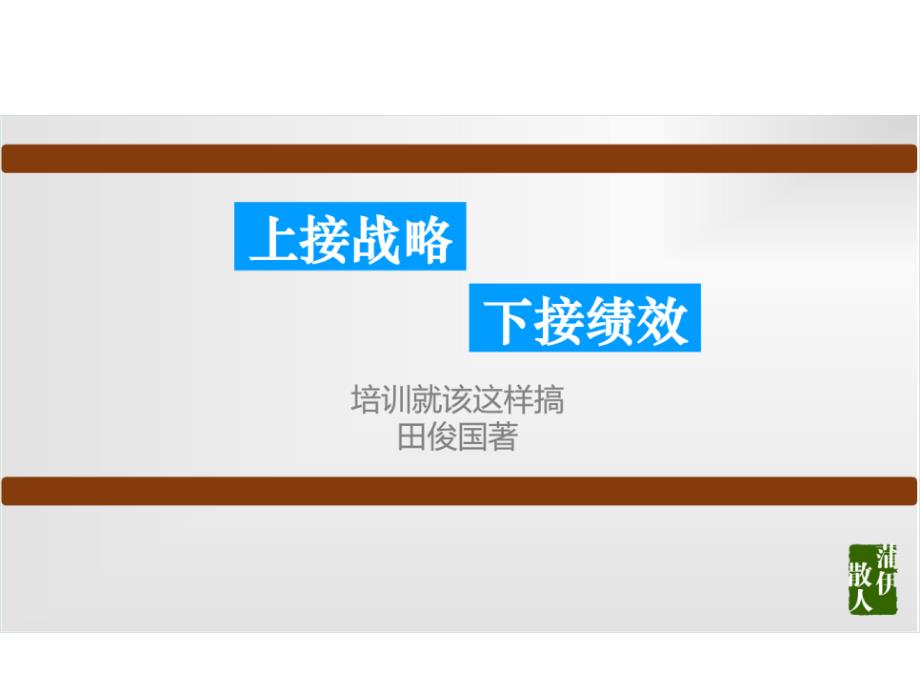 上接战略

下接绩效

培训就该这样搞
田俊国著

蒲伊散人